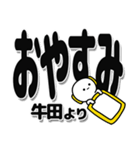 おやすみ

牛田より